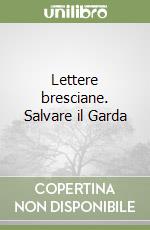 unilibro

Lettere bresciane. Salvare il Garda

COPERTINA NON DISPONIBILE